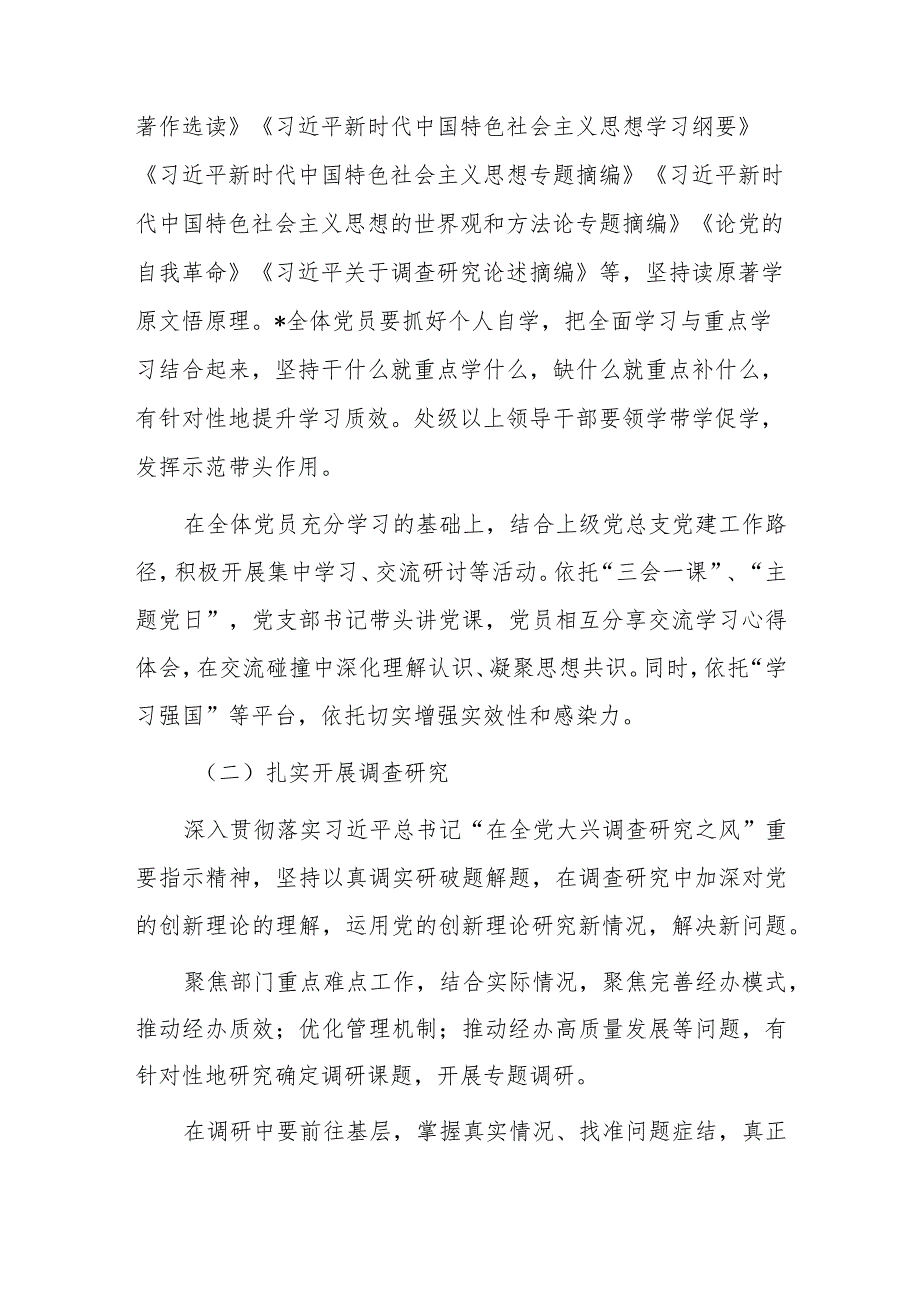 著作选读》《习近平新时代中国特色社会主义思想学习纲要》《习近平新时代中国特色社会主义思想专题摘编》《习近平新时代中国特色社会主义思想的世界观和方法论专题摘编》《论党的自我革命》《习近平关于调查研究论述摘编》等，坚持读原著学原文悟原理。*全体党员要抓好个人自学，把全面学习与重点学习结合起来，坚持干什么就重点学什么，缺什么就重点补什么，有针对性地提升学习质效。处级以上领导干部要领学带学促学，发挥示范带头作用。

在全体党员充分学习的基础上，结合上级党总支党建工作路径，积极开展集中学习、交流研讨等活动。依托“三会一课”、“主题党日”，党支部书记带头讲党课，党员相互分享交流学习心得体会，在交流碰撞中深化理解认识、凝聚思想共识。同时，依托“学习强国”等平台，依托切实增强实效性和感染力。

（二）扎实开展调查研究

深入贯彻落实习近平总书记“在全党大兴调查研究之风”重要指示精神，坚持以真调实研破题解题，在调查研究中加深对党的创新理论的理解，运用党的创新理论研究新情况，解决新问题。

聚焦部门重点难点工作，结合实际情况，聚焦完善经办模式，推动经办质效；优化管理机制；推动经办高质量发展等问题，有针对性地研究确定调研课题，开展专题调研。

在调研中要前往基层，掌握真实情况、找准问题症结，真正